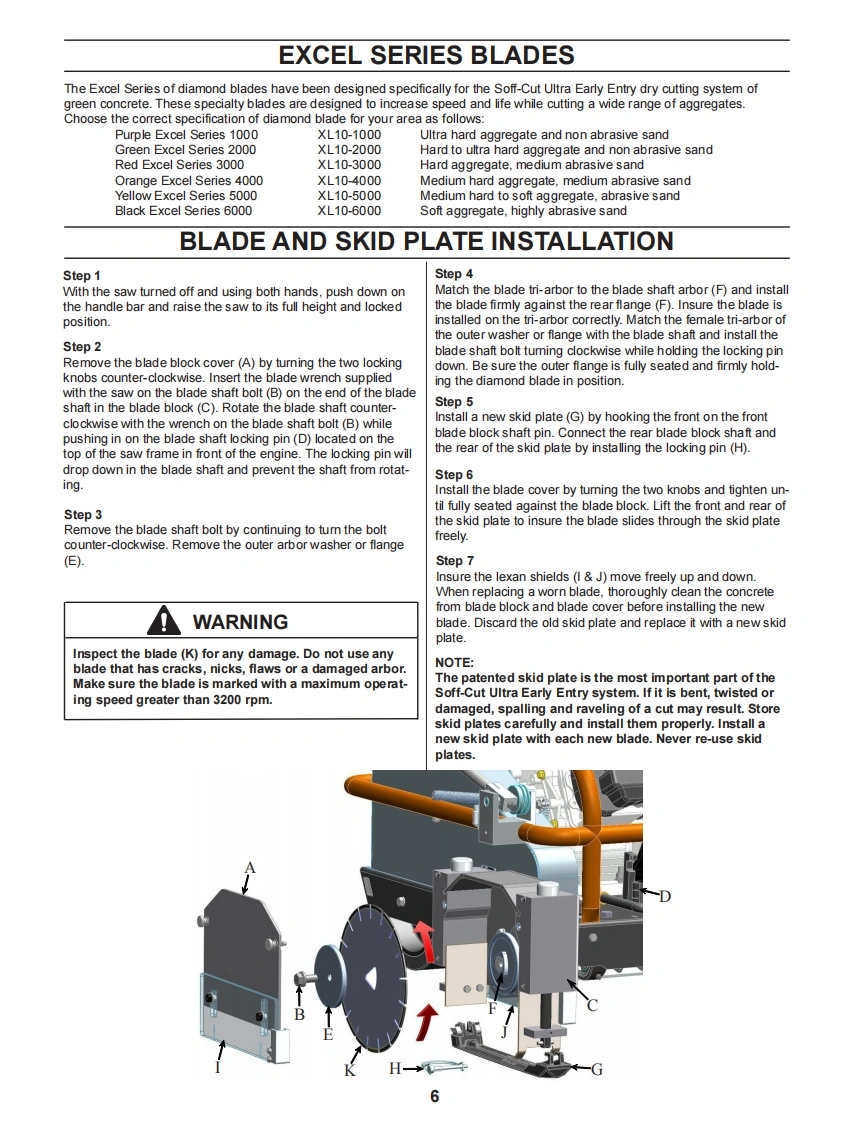 EXCEL SERIES BLADES

The Excel Series of diamond blades have been designed specifically for the Soff-Cut Ultra Early Entry dry cutting system of green concrete. These specialty blades are designed to increase speed and life while cutting a wide range of aggregates. Choose the correct specification of diamond blade for your area as follows:

| | | |
|---|---|---|
| Purple Excel Series 1000 | XL10-1000 | Ultra hard aggregate and non abrasive sand |
| Green Excel Series 2000 | XL10-2000 | Hard to ultra hard aggregate and non abrasive sand |
| Red Excel Series 3000 | XL10-3000 | Hard aggregate, medium abrasive sand |
| Orange Excel Series 4000 | XL10-4000 | Medium hard aggregate, medium abrasive sand |
| Yellow Excel Series 5000 | XL10-5000 | Medium hard to soft aggregate, abrasive sand |
| Black Excel Series 6000 | XL10-6000 | Soft aggregate, highly abrasive sand |

BLADE AND SKID PLATE INSTALLATION

Step 1
With the saw turned off and using both hands, push down on the handle bar and raise the saw to its full height and locked position.

Step 2
Remove the blade block cover (A) by turning the two locking knobs counter-clockwise. Insert the blade wrench supplied with the saw on the blade shaft bolt (B) on the end of the blade shaft in the blade block (C). Rotate the blade shaft counter-clockwise with the wrench on the blade shaft bolt (B) while pushing in on the blade shaft locking pin (D) located on the top of the saw frame in front of the engine. The locking pin will drop down in the blade shaft and prevent the shaft from rotating.

Step 3
Remove the blade shaft bolt by continuing to turn the bolt counter-clockwise. Remove the outer arbor washer or flange (E).

WARNING

Inspect the blade (K) for any damage. Do not use any blade that has cracks, nicks, flaws or a damaged arbor. Make sure the blade is marked with a maximum operating speed greater than 3200 rpm.

Step 4
Match the blade tri-arbor to the blade shaft arbor (F) and install the blade firmly against the rear flange (F). Insure the blade is installed on the tri-arbor correctly. Match the female tri-arbor of the outer washer or flange with the blade shaft and install the blade shaft bolt turning clockwise while holding the locking pin down. Be sure the outer flange is fully seated and firmly holding the diamond blade in position.

Step 5
Install a new skid plate (G) by hooking the front on the front blade block shaft pin. Connect the rear blade block shaft and the rear of the skid plate by installing the locking pin (H).

Step 6
Install the blade cover by turning the two knobs and tighten until fully seated against the blade block. Lift the front and rear of the skid plate to insure the blade slides through the skid plate freely.

Step 7
Insure the lexan shields (I & J) move freely up and down. When replacing a worn blade, thoroughly clean the concrete from blade block and blade cover before installing the new blade. Discard the old skid plate and replace it with a new skid plate.

NOTE:
The patented skid plate is the most important part of the Soff-Cut Ultra Early Entry system. If it is bent, twisted or damaged, spalling and raveling of a cut may result. Store skid plates carefully and install them properly. Install a new skid plate with each new blade. Never re-use skid plates.

A
D
B
E
F
J
C
I
K
H
G

6